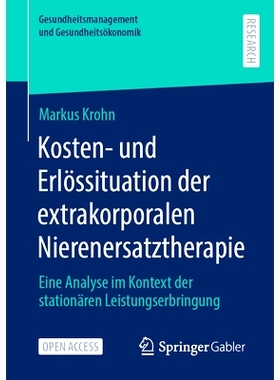 Gesundheitsmanagement und Gesundheitsökonomik

RESEARCH

Markus Krohn

Kosten- und Erlössituation der extrakorporalen Nierenersatztherapie

Eine Analyse im Kontext der stationären Leistungserbringung

OPEN ACCESS

Springer Gabler